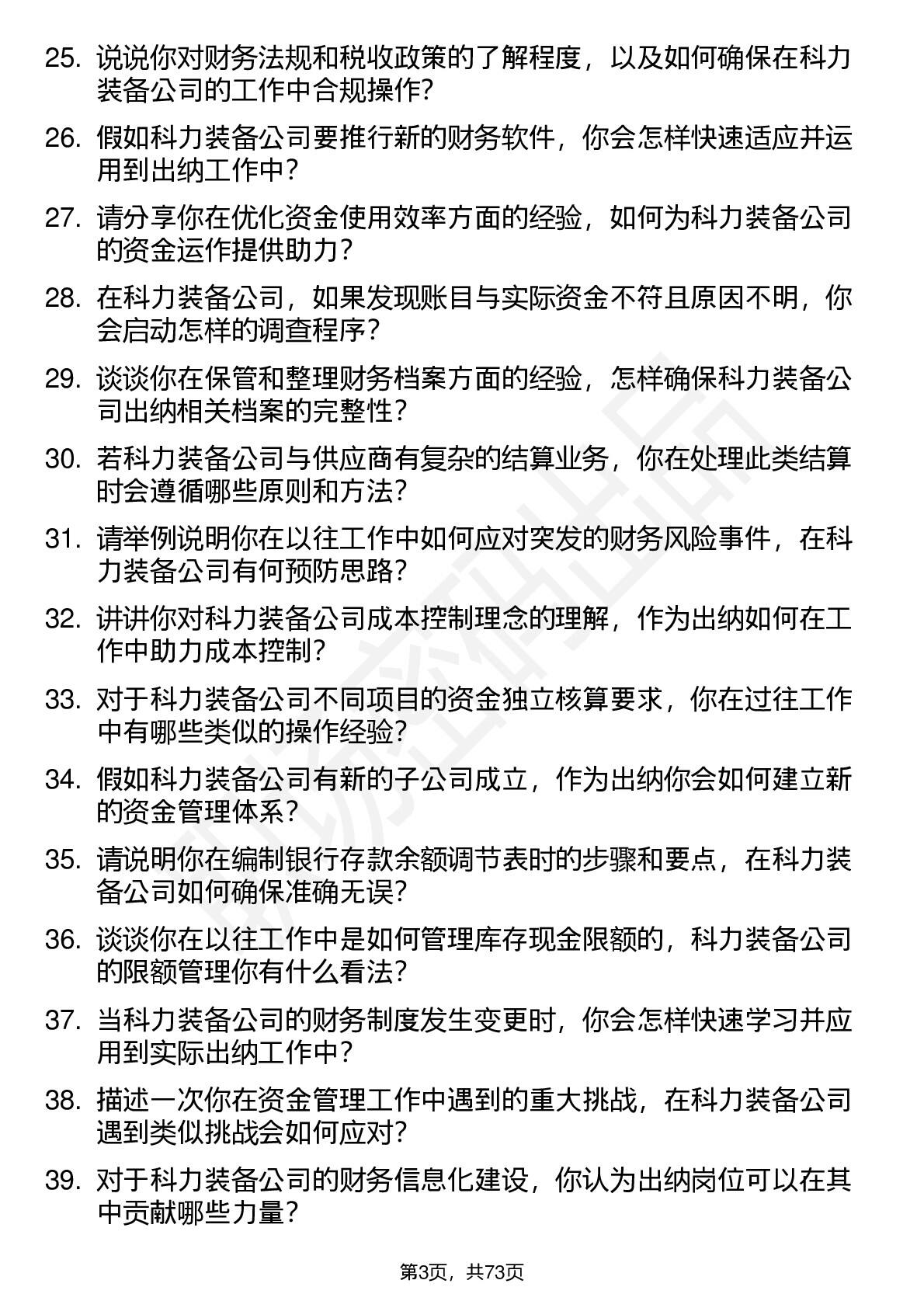 25. 说说你对财务法规和税收政策的了解程度，以及如何确保在科力装备公司的工作中合规操作?

26. 假如科力装备公司要推行新的财务软件，你会怎样快速适应并运用到出纳工作中?

27. 请分享你在优化资金使用效率方面的经验，如何为科力装备公司的资金运作提供助力?

28. 在科力装备公司，如果发现账目与实际资金不符且原因不明，你会启动怎样的调查程序?

29. 谈谈你在保管和整理财务档案方面的经验，怎样确保科力装备公司出纳相关档案的完整性?

30. 若科力装备公司与供应商有复杂的结算业务，你在处理此类结算时会遵循哪些原则和方法?

31. 请举例说明你在以往工作中如何应对突发的财务风险事件，在科力装备公司有何预防思路?

32. 讲讲你对科力装备公司成本控制理念的理解，作为出纳如何在工作中助力成本控制?

33. 对于科力装备公司不同项目的资金独立核算要求，你在过往工作中有哪些类似的操作经验?

34. 假如科力装备公司有新的子公司成立，作为出纳你会如何建立新的资金管理体系?

35. 请说明你在编制银行存款余额调节表时的步骤和要点，在科力装备公司如何确保准确无误?

36. 谈谈你在以往工作中是如何管理库存现金限额的，科力装备公司的限额管理你有什么看法?

37. 当科力装备公司的财务制度发生变更时，你会怎样快速学习并应用到实际出纳工作中?

38. 描述一次你在资金管理工作中遇到的重大挑战，在科力装备公司遇到类似挑战会如何应对?

39. 对于科力装备公司的财务信息化建设，你认为出纳岗位可以在其中贡献哪些力量?

第3页，共73页